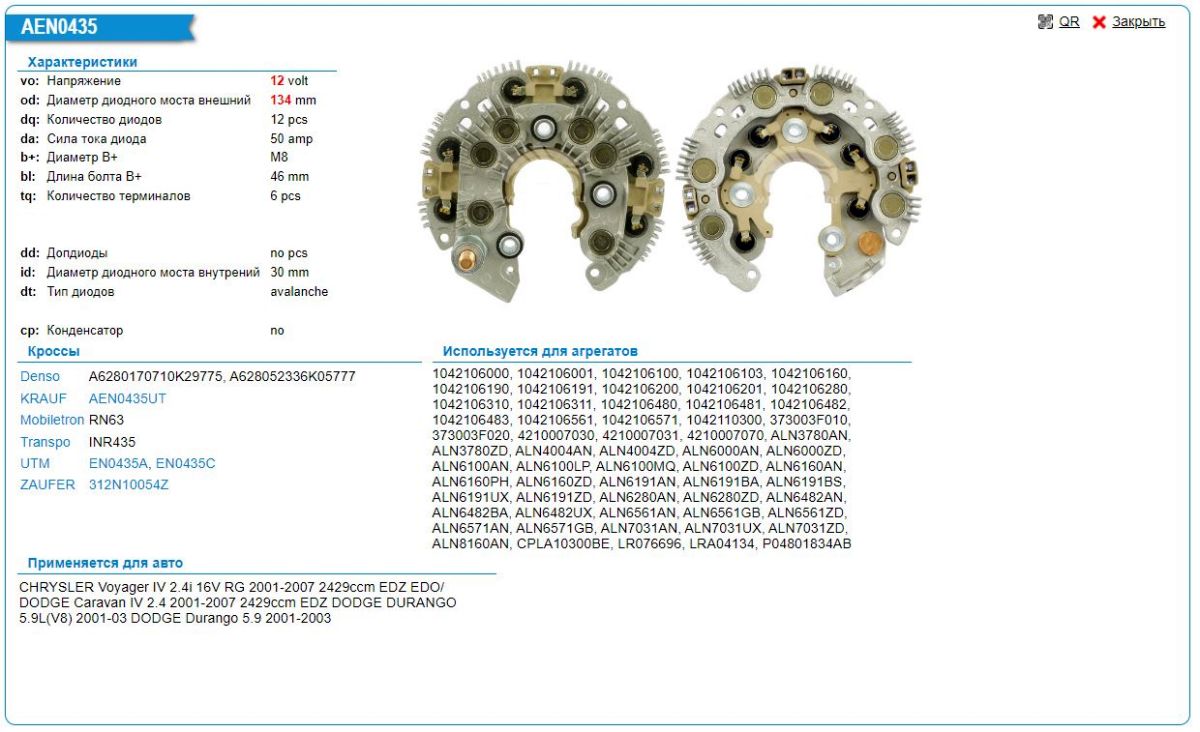 AEN0435

QR Закрыть

Характеристики

| | | |
|---|---|---|
| vo: | Напряжение | 12 volt |
| od: | Диаметр диодного моста внешний | 134 mm |
| dq: | Количество диодов | 12 pcs |
| da: | Сила тока диода | 50 amp |
| b+: | Диаметр B+ | M8 |
| bl: | Длина болта B+ | 46 mm |
| tq: | Количество терминалов | 6 pcs |
| dd: | Допдиоды | no pcs |
| id: | Диаметр диодного моста внутрений | 30 mm |
| dt: | Тип диодов | avalanche |
| cp: | Конденсатор | no |

Кроссы

| | |
|---|---|
| Denso | A6280170710K29775, A628052336K05777 |
| KRAUF | AEN0435UT |
| Mobiletron | RN63 |
| Transpo | INR435 |
| UTM | EN0435A, EN0435C |
| ZAUFER | 312N10054Z |

Используется для агрегатов

1042106000, 1042106001, 1042106100, 1042106103, 1042106160, 1042106190, 1042106191, 1042106200, 1042106201, 1042106280, 1042106310, 1042106311, 1042106480, 1042106481, 1042106482, 1042106483, 1042106561, 1042106571, 1042110300, 373003F010, 373003F020, 4210007030, 4210007031, 4210007070, ALN3780AN, ALN3780ZD, ALN4004AN, ALN4004ZD, ALN6000AN, ALN6000ZD, ALN6100AN, ALN6100LP, ALN6100MQ, ALN6100ZD, ALN6160AN, ALN6160PH, ALN6160ZD, ALN6191AN, ALN6191BA, ALN6191BS, ALN6191UX, ALN6191ZD, ALN6280AN, ALN6280ZD, ALN6482AN, ALN6482BA, ALN6482UX, ALN6561AN, ALN6561GB, ALN6561ZD, ALN6571AN, ALN6571GB, ALN7031AN, ALN7031UX, ALN7031ZD, ALN8160AN, CPLA10300BE, LR076696, LRA04134, P04801834AB

Применяется для авто

CHRYSLER Voyager IV 2.4i 16V RG 2001-2007 2429ccm EDZ EDO/ DODGE Caravan IV 2.4 2001-2007 2429ccm EDZ DODGE DURANGO 5.9L(V8) 2001-03 DODGE Durango 5.9 2001-2003